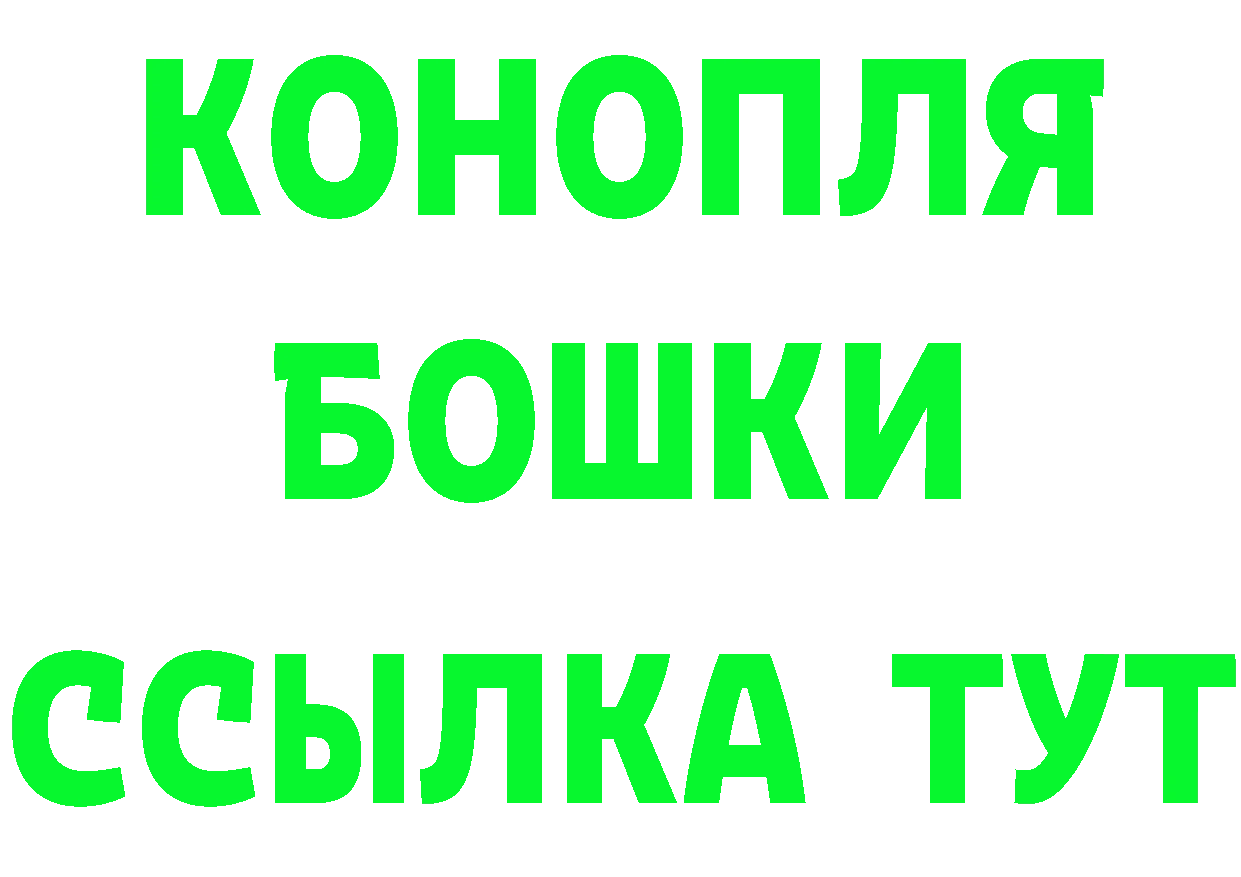 КОНОПЛЯ
БОШКИ
ССЫЛКА ТУТ